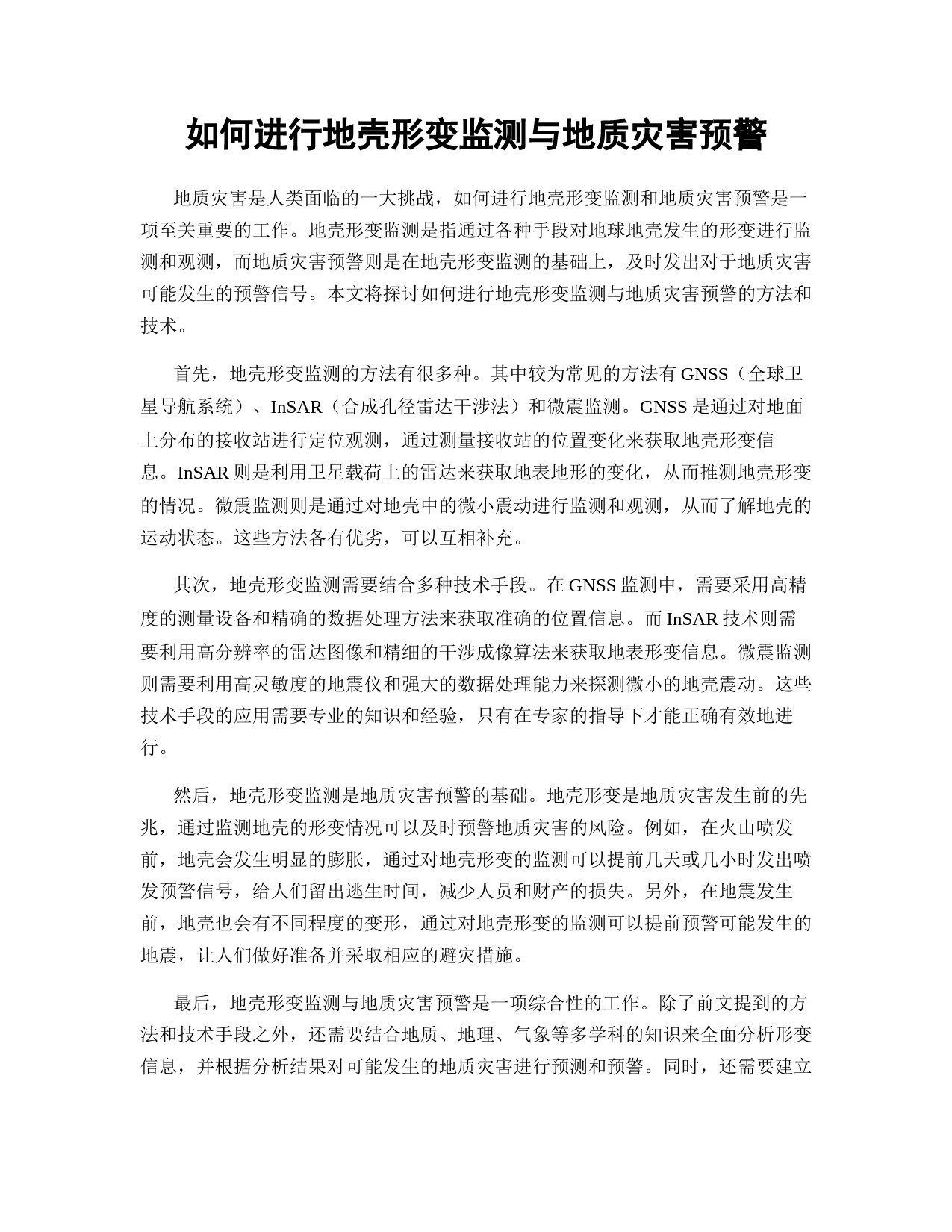 如何进行地壳形变监测与地质灾害预警

地质灾害是人类面临的一大挑战，如何进行地壳形变监测和地质灾害预警是一项至关重要的工作。地壳形变监测是指通过各种手段对地球地壳发生的形变进行监测和观测，而地质灾害预警则是在地壳形变监测的基础上，及时发出对于地质灾害可能发生的预警信号。本文将探讨如何进行地壳形变监测与地质灾害预警的方法和技术。

首先，地壳形变监测的方法有很多种。其中较为常见的方法有 GNSS（全球卫星导航系统）、InSAR（合成孔径雷达干涉法）和微震监测。GNSS 是通过对地面上分布的接收站进行定位观测，通过测量接收站的位置变化来获取地壳形变信息。InSAR 则是利用卫星载荷上的雷达来获取地表地形的变化，从而推测地壳形变的情况。微震监测则是通过对地壳中的微小震动进行监测和观测，从而了解地壳的运动状态。这些方法各有优劣，可以互相补充。

其次，地壳形变监测需要结合多种技术手段。在 GNSS 监测中，需要采用高精度的测量设备和精确的数据处理方法来获取准确的位置信息。而 InSAR 技术则需要利用高分辨率的雷达图像和精细的干涉成像算法来获取地表形变信息。微震监测则需要利用高灵敏度的地震仪和强大的数据处理能力来探测微小的地壳震动。这些技术手段的应用需要专业的知识和经验，只有在专家的指导下才能正确有效地进行。

然后，地壳形变监测是地质灾害预警的基础。地壳形变是地质灾害发生前的先兆，通过监测地壳的形变情况可以及时预警地质灾害的风险。例如，在火山喷发前，地壳会发生明显的膨胀，通过对地壳形变的监测可以提前几天或几小时发出喷发预警信号，给人们留出逃生时间，减少人员和财产的损失。另外，在地震发生前，地壳也会有不同程度的变形，通过对地壳形变的监测可以提前预警可能发生的地震，让人们做好准备并采取相应的避灾措施。

最后，地壳形变监测与地质灾害预警是一项综合性的工作。除了前文提到的方法和技术手段之外，还需要结合地质、地理、气象等多学科的知识来全面分析形变信息，并根据分析结果对可能发生的地质灾害进行预测和预警。同时，还需要建立